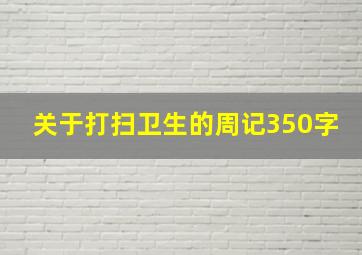 关于打扫卫生的周记350字